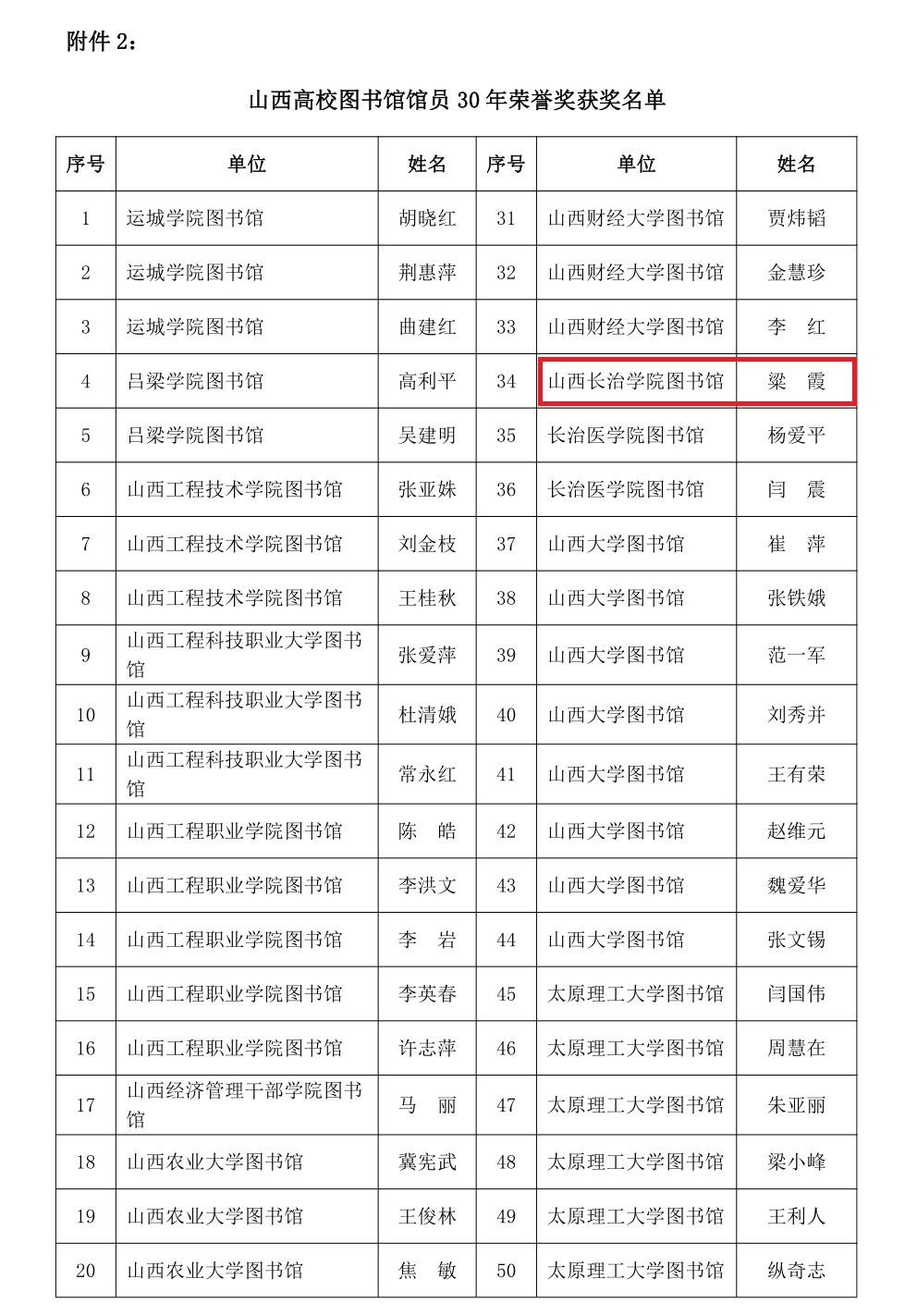 附件 2：

山西高校图书馆馆员 30 年荣誉奖获奖名单

| 序号 | 单位 | 姓名 | 序号 | 单位 | 姓名 |
|---|---|---|---|---|---|
| 1 | 运城学院图书馆 | 胡晓红 | 31 | 山西财经大学图书馆 | 贾炜韬 |
| 2 | 运城学院图书馆 | 荆惠萍 | 32 | 山西财经大学图书馆 | 金慧珍 |
| 3 | 运城学院图书馆 | 曲建红 | 33 | 山西财经大学图书馆 | 李　红 |
| 4 | 吕梁学院图书馆 | 高利平 | 34 | 山西长治学院图书馆 | 梁　霞 |
| 5 | 吕梁学院图书馆 | 吴建明 | 35 | 长治医学院图书馆 | 杨爱平 |
| 6 | 山西工程技术学院图书馆 | 张亚姝 | 36 | 长治医学院图书馆 | 闫　震 |
| 7 | 山西工程技术学院图书馆 | 刘金枝 | 37 | 山西大学图书馆 | 崔　萍 |
| 8 | 山西工程技术学院图书馆 | 王桂秋 | 38 | 山西大学图书馆 | 张铁娥 |
| 9 | 山西工程科技职业大学图书馆 | 张爱萍 | 39 | 山西大学图书馆 | 范一军 |
| 10 | 山西工程科技职业大学图书馆 | 杜清娥 | 40 | 山西大学图书馆 | 刘秀并 |
| 11 | 山西工程科技职业大学图书馆 | 常永红 | 41 | 山西大学图书馆 | 王有荣 |
| 12 | 山西工程职业学院图书馆 | 陈　皓 | 42 | 山西大学图书馆 | 赵维元 |
| 13 | 山西工程职业学院图书馆 | 李洪文 | 43 | 山西大学图书馆 | 魏爱华 |
| 14 | 山西工程职业学院图书馆 | 李　岩 | 44 | 山西大学图书馆 | 张文锡 |
| 15 | 山西工程职业学院图书馆 | 李英春 | 45 | 太原理工大学图书馆 | 闫国伟 |
| 16 | 山西工程职业学院图书馆 | 许志萍 | 46 | 太原理工大学图书馆 | 周慧在 |
| 17 | 山西经济管理干部学院图书馆 | 马　丽 | 47 | 太原理工大学图书馆 | 朱亚丽 |
| 18 | 山西农业大学图书馆 | 冀宪武 | 48 | 太原理工大学图书馆 | 梁小峰 |
| 19 | 山西农业大学图书馆 | 王俊林 | 49 | 太原理工大学图书馆 | 王利人 |
| 20 | 山西农业大学图书馆 | 焦　敏 | 50 | 太原理工大学图书馆 | 纵奇志 |